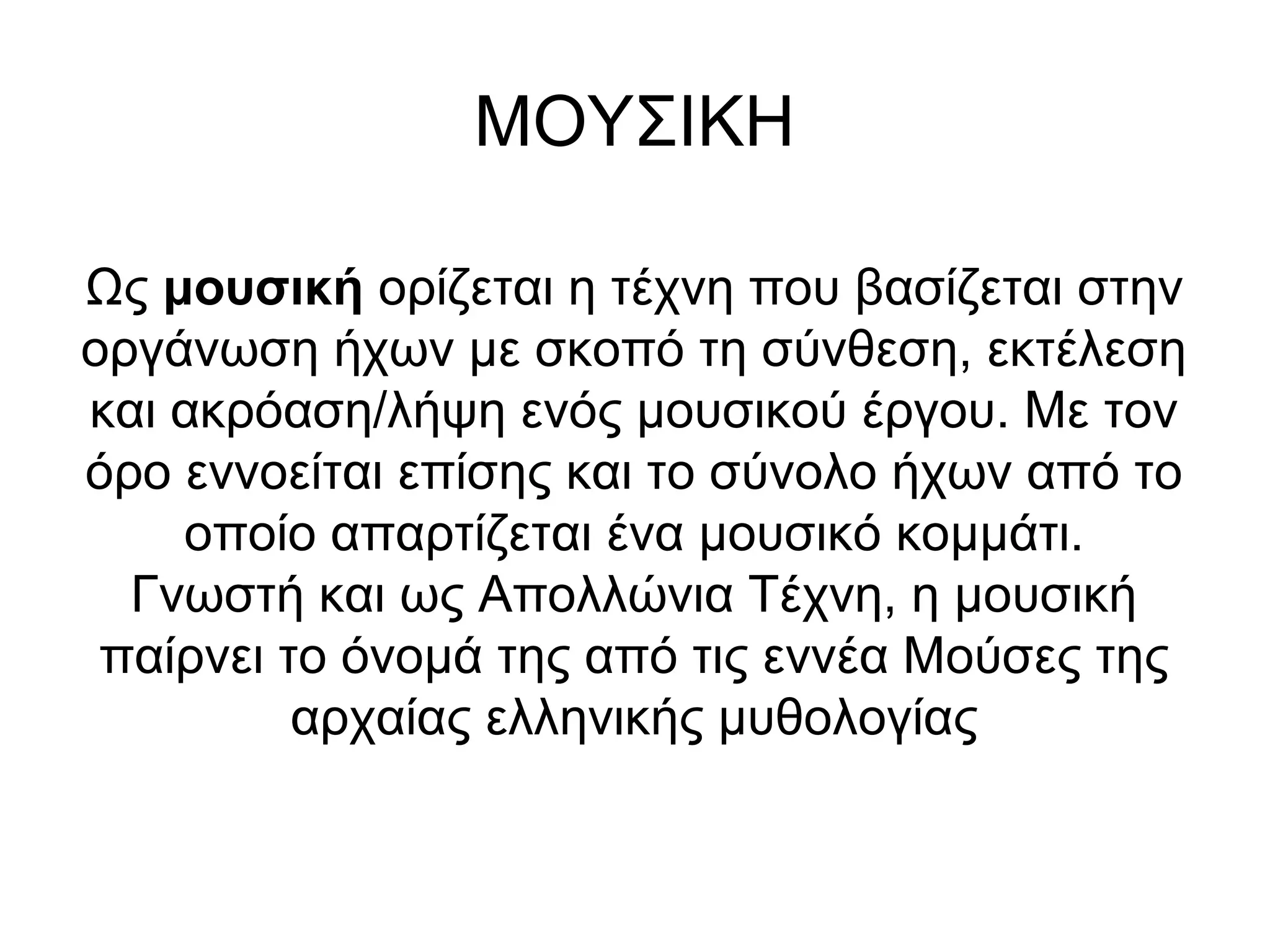 ΜΟΥΣΙΚΗ

Ως μουσική ορίζεται η τέχνη που βασίζεται στην οργάνωση ήχων με σκοπό τη σύνθεση, εκτέλεση και ακρόαση/λήψη ενός μουσικού έργου. Με τον όρο εννοείται επίσης και το σύνολο ήχων από το οποίο απαρτίζεται ένα μουσικό κομμάτι. Γνωστή και ως Απολλώνια Τέχνη, η μουσική παίρνει το όνομά της από τις εννέα Μούσες της αρχαίας ελληνικής μυθολογίας